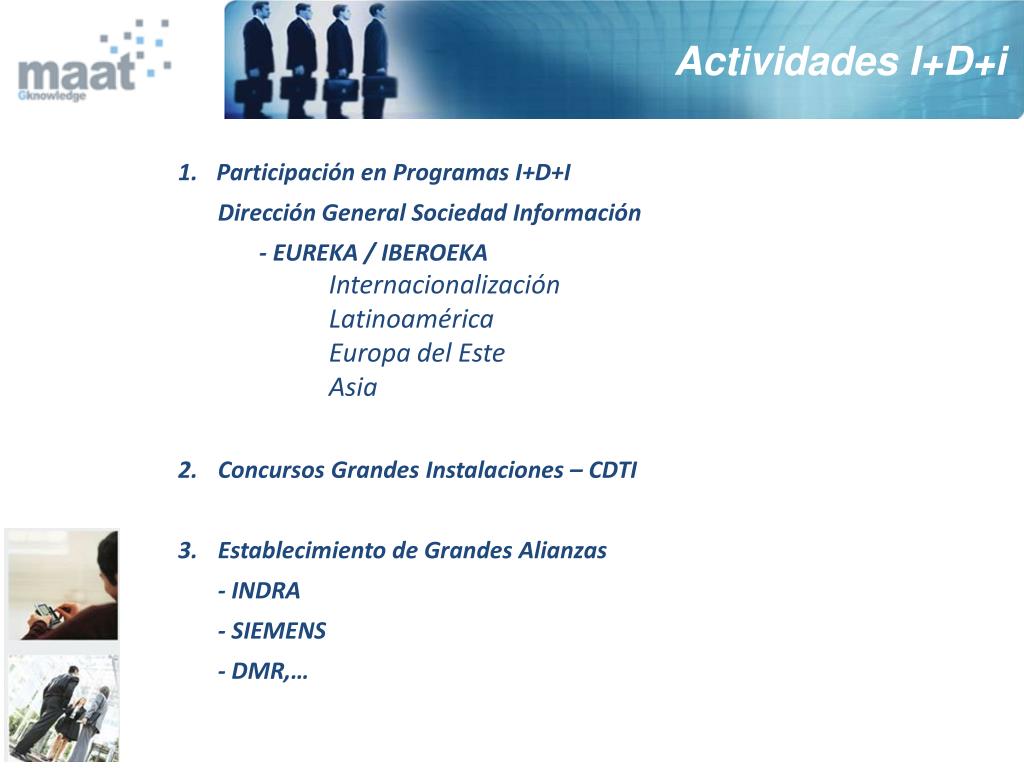 maat
Gknowledge

Actividades I+D+i

1. Participación en Programas I+D+I

Dirección General Sociedad Información

- EUREKA / IBEROEKA

Internacionalización
Latinoamérica
Europa del Este
Asia

2. Concursos Grandes Instalaciones – CDTI

3. Establecimiento de Grandes Alianzas

- INDRA

- SIEMENS

- DMR,…